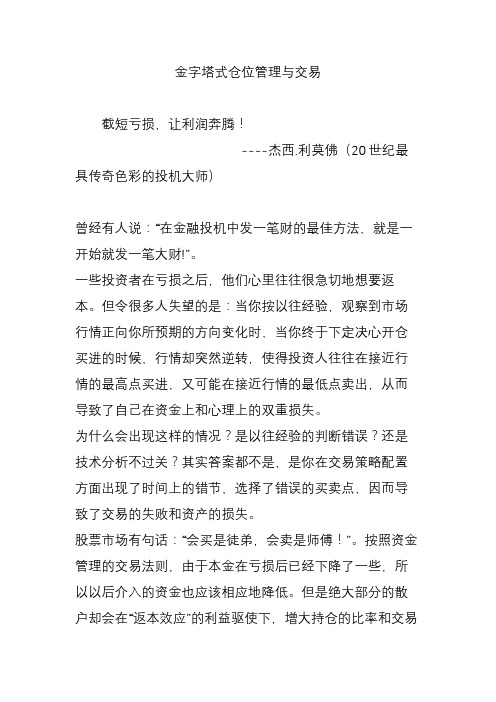 金字塔式仓位管理与交易

截短亏损，让利润奔腾！

----杰西.利莫佛（20世纪最具传奇色彩的投机大师）

曾经有人说：“在金融投机中发一笔财的最佳方法，就是一开始就发一笔大财!”。

一些投资者在亏损之后，他们心里往往很急切地想要返本。但令很多人失望的是：当你按以往经验，观察到市场行情正向你所预期的方向变化时，当你终于下定决心开仓买进的时候，行情却突然逆转，使得投资人往往在接近行情的最高点买进，又可能在接近行情的最低点卖出，从而导致了自己在资金上和心理上的双重损失。

为什么会出现这样的情况？是以往经验的判断错误？还是技术分析不过关？其实答案都不是，是你在交易策略配置方面出现了时间上的错节，选择了错误的买卖点，因而导致了交易的失败和资产的损失。

股票市场有句话：“会买是徒弟，会卖是师傅！”。按照资金管理的交易法则，由于本金在亏损后已经下降了一些，所以以后介入的资金也应该相应地降低。但是绝大部分的散户却会在“返本效应”的利益驱使下，增大持仓的比率和交易